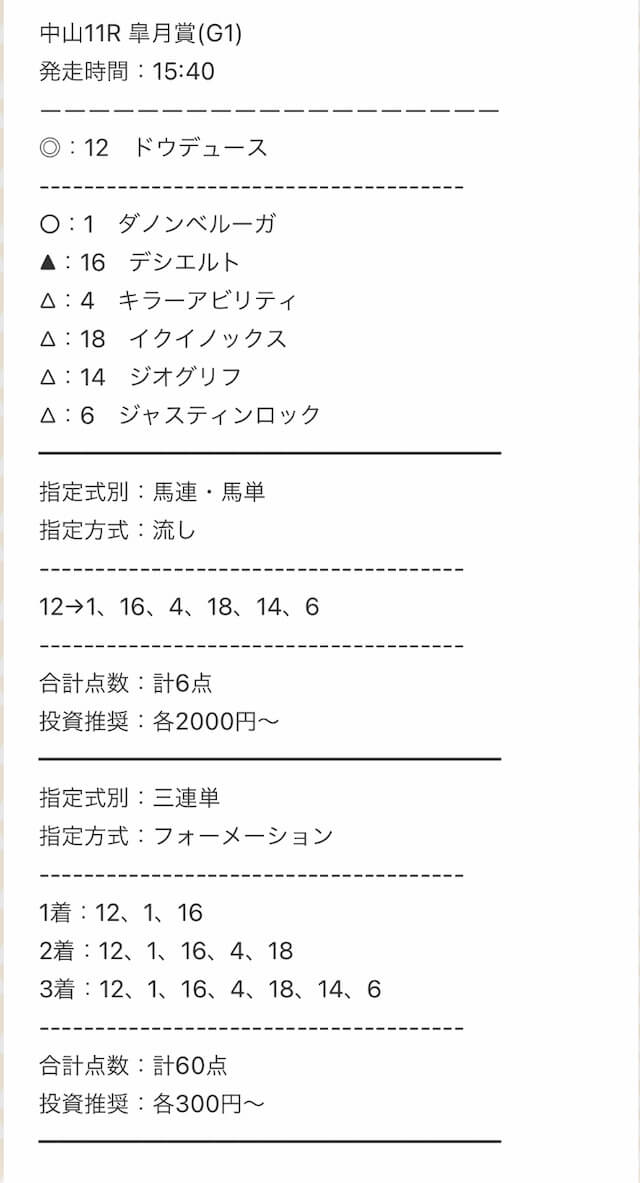 中山11R 皐月賞(G1)
発走時間：15:40
ーーーーーーーーーーーーーーーーーーーー
◎：12　ドウデュース
--------------------------------------
○：1　ダノンベルーガ
▲：16　デシエルト
△：4　キラーアビリティ
△：18　イクイノックス
△：14　ジオグリフ
△：6　ジャスティンロック

指定式別：馬連・馬単
指定方式：流し
--------------------------------------
12→1、16、4、18、14、6
--------------------------------------
合計点数：計6点
投資推奨：各2000円〜

指定式別：三連単
指定方式：フォーメーション
--------------------------------------
1着：12、1、16
2着：12、1、16、4、18
3着：12、1、16、4、18、14、6
--------------------------------------
合計点数：計60点
投資推奨：各300円〜